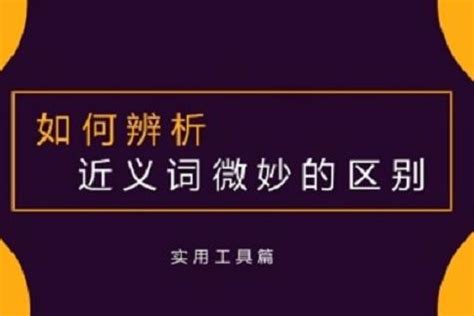 如何辨析
近义词微妙的区别

实用工具篇